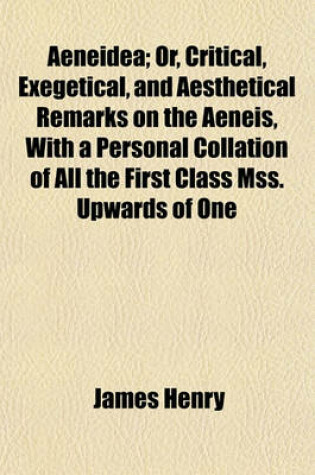 Aeneidea; Or, Critical, Exegetical, and Aesthetical Remarks on the Aeneis, With a Personal Collation of All the First Class Mss. Upwards of One

James Henry